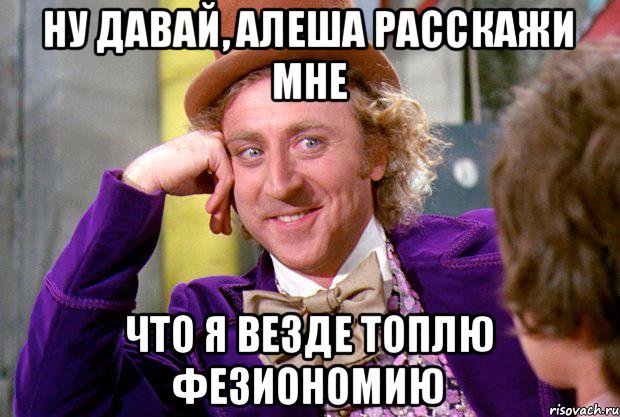 НУ ДАВАЙ, АЛЕША РАССКАЖИ МНЕ

ЧТО Я ВЕЗДЕ ТОПЛЮ ФЕЗИОНОМИЮ

risovach.ru